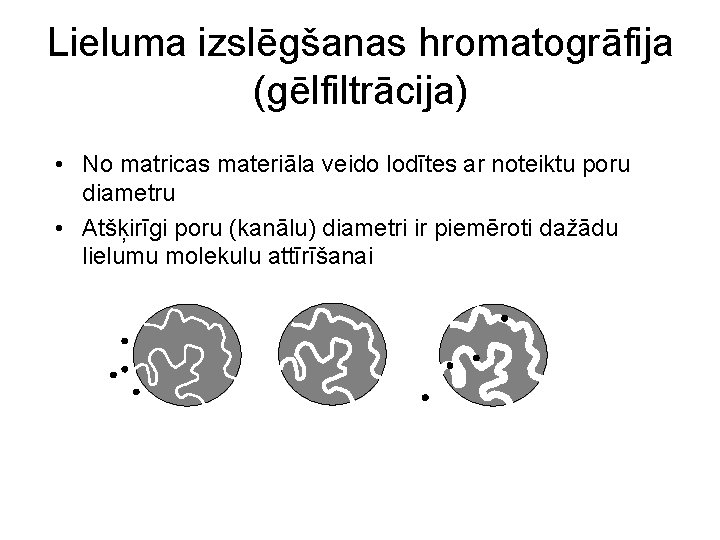 Lieluma izslēgšanas hromatogrāfija (gēlfiltrācija)

• No matricas materiāla veido lodītes ar noteiktu poru diametru
• Atšķirīgi poru (kanālu) diametri ir piemēroti dažādu lielumu molekulu attīrīšanai